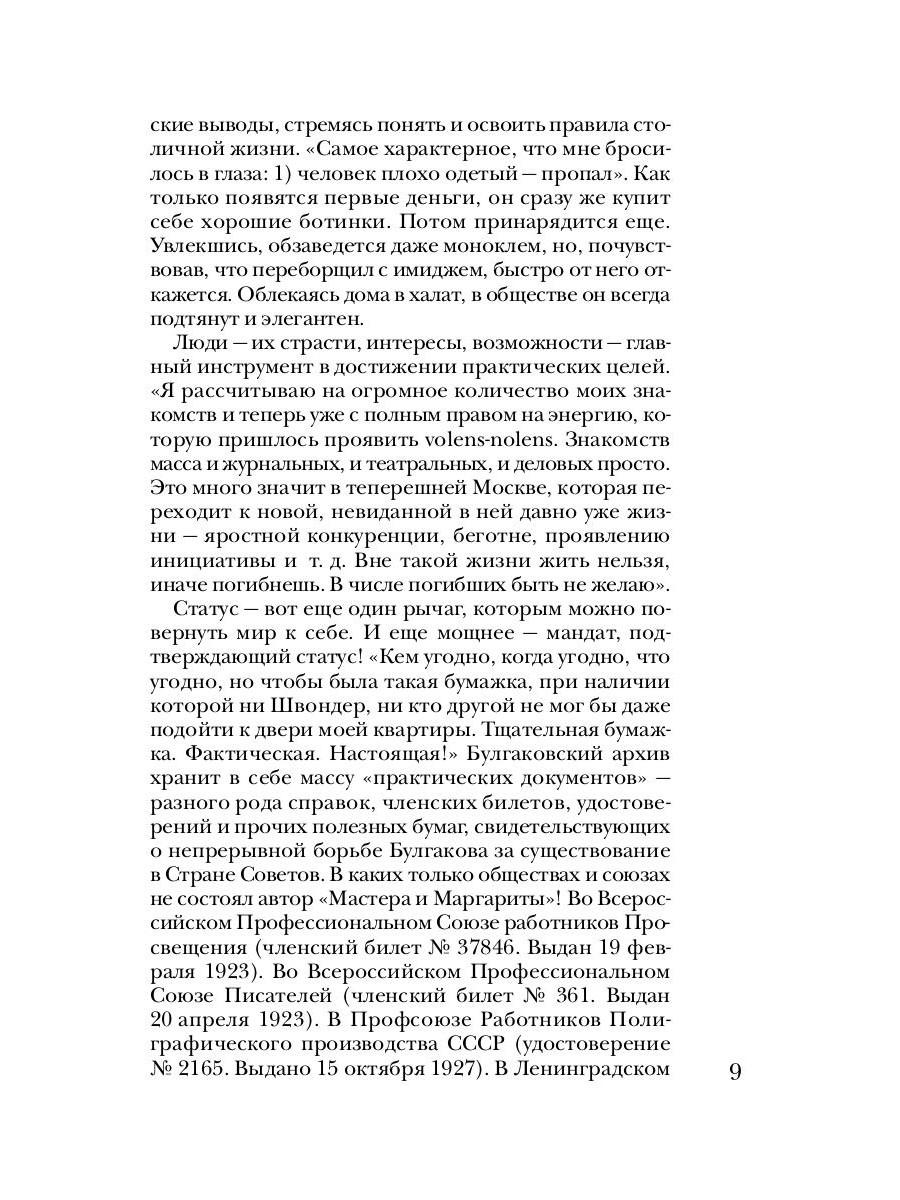 ские выводы, стремясь понять и освоить правила столичной жизни. «Самое характерное, что мне бросилось в глаза: 1) человек плохо одетый — пропал». Как только появятся первые деньги, он сразу же купит себе хорошие ботинки. Потом принарядится еще. Увлекшись, обзаведется даже моноклем, но, почувствовав, что переборщил с имиджем, быстро от него откажется. Облекаясь дома в халат, в обществе он всегда подтянут и элегантен.

Люди — их страсти, интересы, возможности — главный инструмент в достижении практических целей. «Я рассчитываю на огромное количество моих знакомств и теперь уже с полным правом на энергию, которую пришлось проявить volens-nolens. Знакомств масса и журнальных, и театральных, и деловых просто. Это много значит в теперешней Москве, которая переходит к новой, невиданной в ней давно уже жизни — яростной конкуренции, беготне, проявлению инициативы и т. д. Вне такой жизни жить нельзя, иначе погибнешь. В числе погибших быть не желаю».

Статус — вот еще один рычаг, которым можно повернуть мир к себе. И еще мощнее — мандат, подтверждающий статус! «Кем угодно, когда угодно, что угодно, но чтобы была такая бумажка, при наличии которой ни Швондер, ни кто другой не мог бы даже подойти к двери моей квартиры. Тщательная бумажка. Фактическая. Настоящая!» Булгаковский архив хранит в себе массу «практических документов» — разного рода справок, членских билетов, удостоверений и прочих полезных бумаг, свидетельствующих о непрерывной борьбе Булгакова за существование в Стране Советов. В каких только обществах и союзах не состоял автор «Мастера и Маргариты»! Во Всероссийском Профессиональном Союзе работников Просвещения (членский билет № 37846. Выдан 19 февраля 1923). Во Всероссийском Профессиональном Союзе Писателей (членский билет № 361. Выдан 20 апреля 1923). В Профсоюзе Работников Полиграфического производства СССР (удостоверение № 2165. Выдано 15 октября 1927). В Ленинградском

9